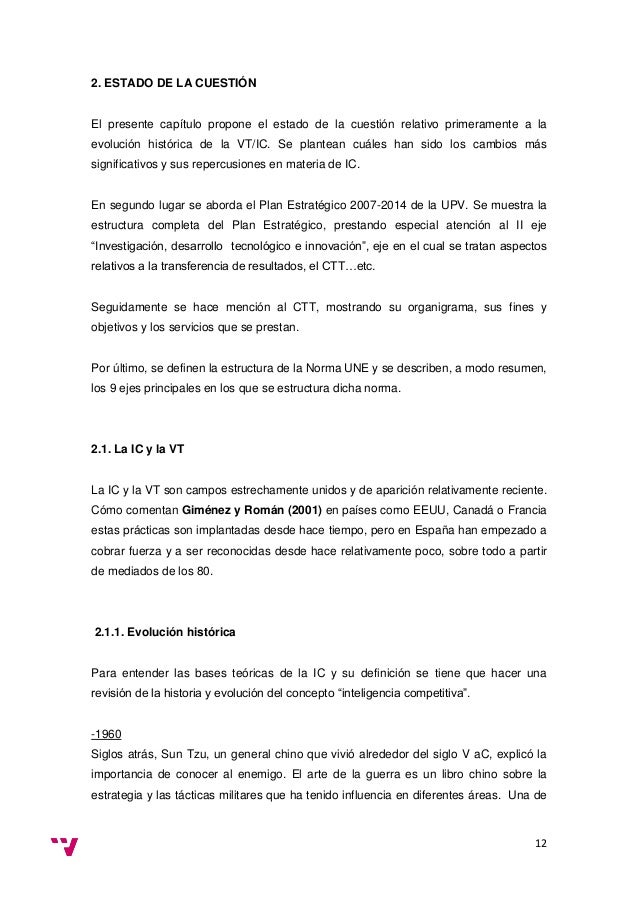 2. ESTADO DE LA CUESTIÓN

El presente capítulo propone el estado de la cuestión relativo primeramente a la evolución histórica de la VT/IC. Se plantean cuáles han sido los cambios más significativos y sus repercusiones en materia de IC.

En segundo lugar se aborda el Plan Estratégico 2007-2014 de la UPV. Se muestra la estructura completa del Plan Estratégico, prestando especial atención al II eje "Investigación, desarrollo tecnológico e innovación", eje en el cual se tratan aspectos relativos a la transferencia de resultados, el CTT…etc.

Seguidamente se hace mención al CTT, mostrando su organigrama, sus fines y objetivos y los servicios que se prestan.

Por último, se definen la estructura de la Norma UNE y se describen, a modo resumen, los 9 ejes principales en los que se estructura dicha norma.

2.1. La IC y la VT

La IC y la VT son campos estrechamente unidos y de aparición relativamente reciente. Cómo comentan Giménez y Román (2001) en países como EEUU, Canadá o Francia estas prácticas son implantadas desde hace tiempo, pero en España han empezado a cobrar fuerza y a ser reconocidas desde hace relativamente poco, sobre todo a partir de mediados de los 80.

2.1.1. Evolución histórica

Para entender las bases teóricas de la IC y su definición se tiene que hacer una revisión de la historia y evolución del concepto "inteligencia competitiva".

-1960
Siglos atrás, Sun Tzu, un general chino que vivió alrededor del siglo V aC, explicó la importancia de conocer al enemigo. El arte de la guerra es un libro chino sobre la estrategia y las tácticas militares que ha tenido influencia en diferentes áreas. Una de

12